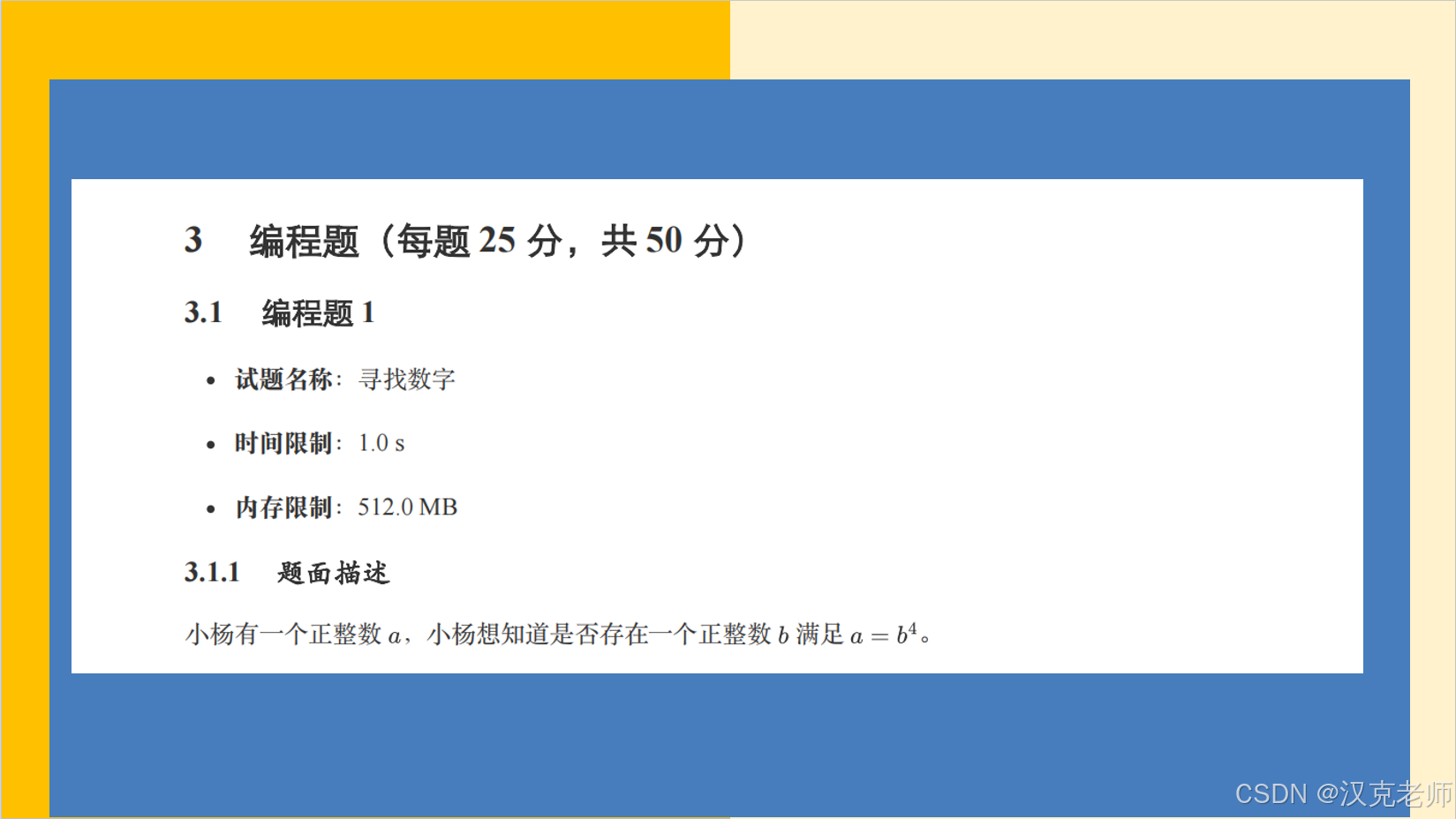 3 编程题（每题25分，共50分）

3.1 编程题1

• 试题名称：寻找数字

• 时间限制：1.0 s

• 内存限制：512.0 MB

3.1.1 题面描述

小杨有一个正整数$a$，小杨想知道是否存在一个正整数$b$满足$a = b^4$。

CSDN @汉克老师